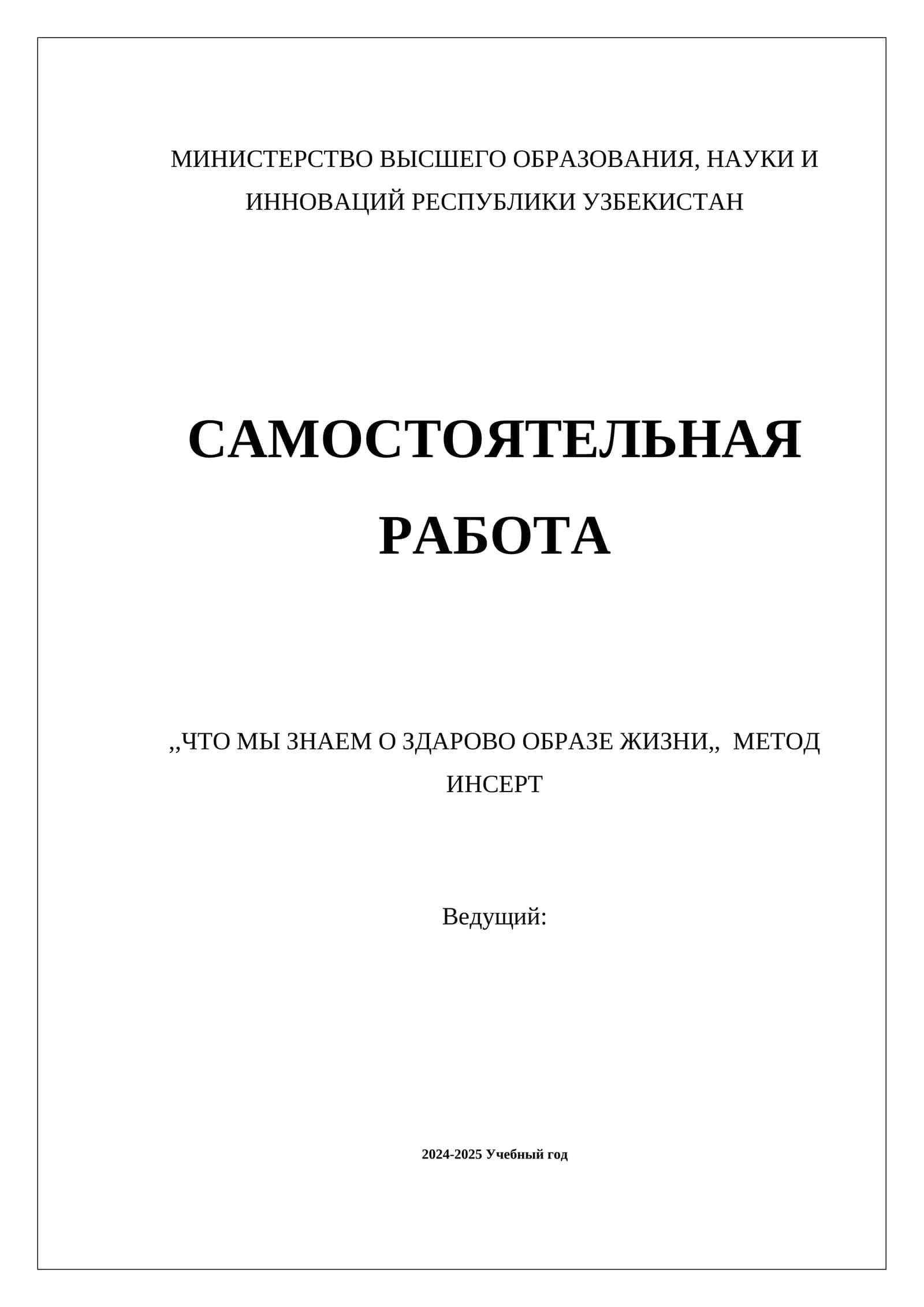 МИНИСТЕРСТВО ВЫСШЕГО ОБРАЗОВАНИЯ, НАУКИ И ИННОВАЦИЙ РЕСПУБЛИКИ УЗБЕКИСТАН

САМОСТОЯТЕЛЬНАЯ РАБОТА

,,ЧТО МЫ ЗНАЕМ О ЗДАРОВО ОБРАЗЕ ЖИЗНИ,, МЕТОД ИНСЕРТ

Ведущий:

2024-2025 Учебный год